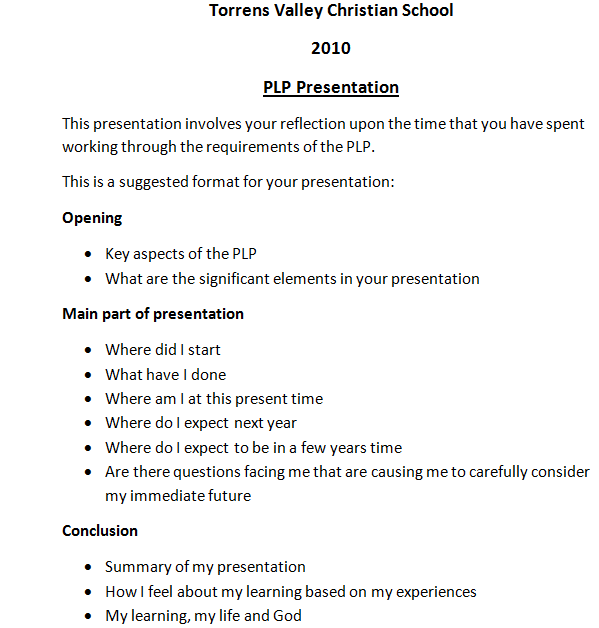 Torrens Valley Christian School

2010

PLP Presentation

This presentation involves your reflection upon the time that you have spent working through the requirements of the PLP.

This is a suggested format for your presentation:

Opening

- Key aspects of the PLP
- What are the significant elements in your presentation

Main part of presentation

- Where did I start
- What have I done
- Where am I at this present time
- Where do I expect next year
- Where do I expect to be in a few years time
- Are there questions facing me that are causing me to carefully consider my immediate future

Conclusion

- Summary of my presentation
- How I feel about my learning based on my experiences
- My learning, my life and God